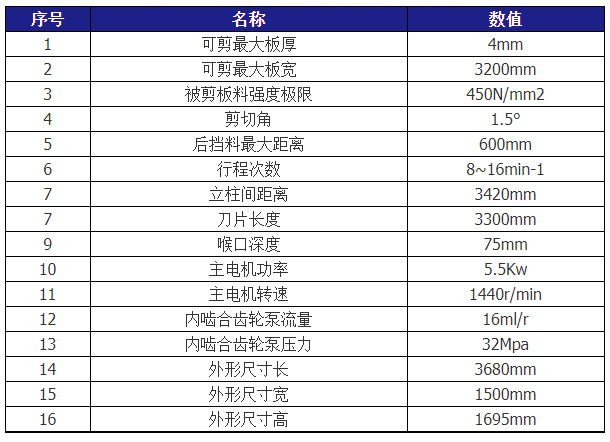 | 序号 | 名称 | 数值 |
|---|---|---|
| 1 | 可剪最大板厚 | 4mm |
| 2 | 可剪最大板宽 | 3200mm |
| 3 | 被剪板料强度极限 | 450N/mm2 |
| 4 | 剪切角 | 1.5° |
| 5 | 后挡料最大距离 | 600mm |
| 6 | 行程次数 | 8~16min-1 |
| 7 | 立柱间距离 | 3420mm |
| 7 | 刀片长度 | 3300mm |
| 9 | 喉口深度 | 75mm |
| 10 | 主电机功率 | 5.5Kw |
| 11 | 主电机转速 | 1440r/min |
| 12 | 内啮合齿轮泵流量 | 16ml/r |
| 13 | 内啮合齿轮泵压力 | 32Mpa |
| 14 | 外形尺寸长 | 3680mm |
| 15 | 外形尺寸宽 | 1500mm |
| 16 | 外形尺寸高 | 1695mm |